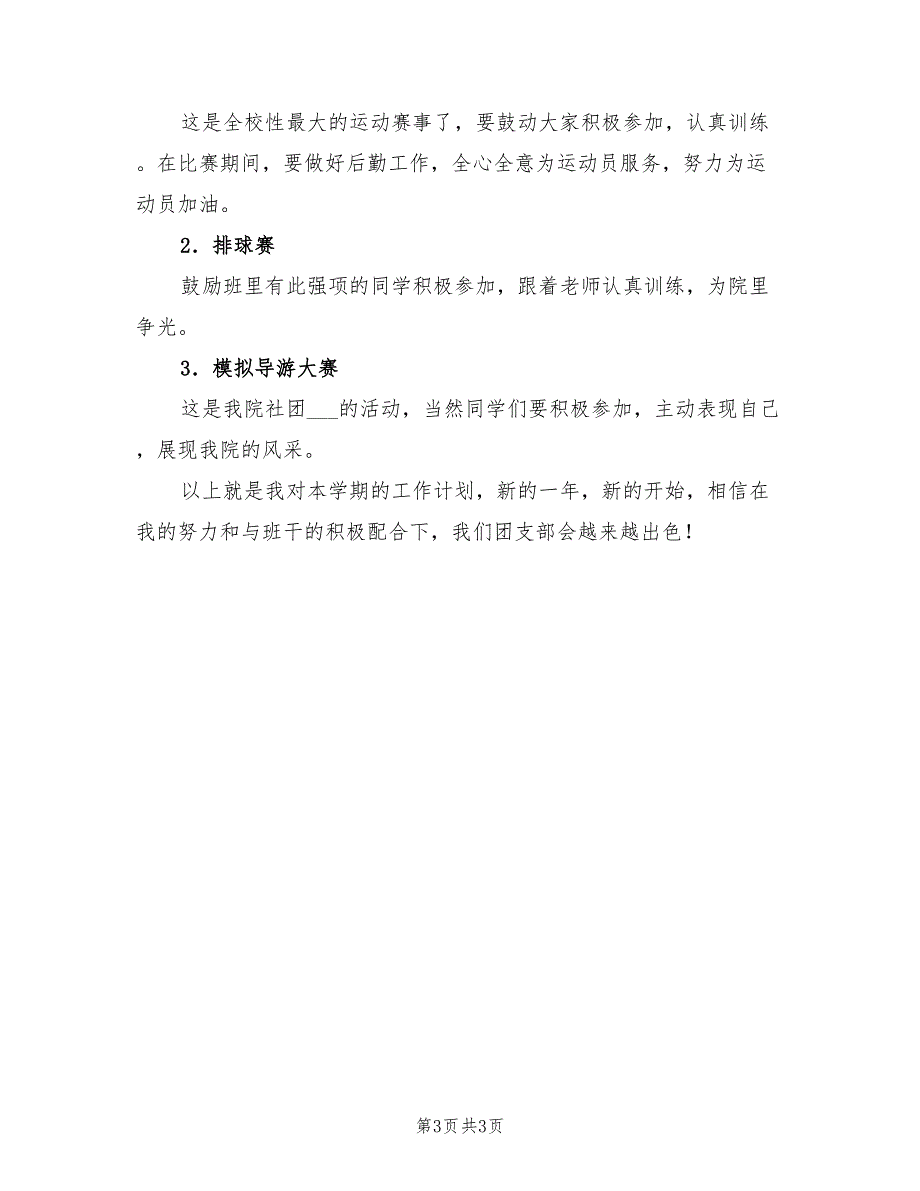 这是全校性最大的运动赛事了，要鼓动大家积极参加，认真训练。在比赛期间，要做好后勤工作，全心全意为运动员服务，努力为运动员加油。

2．排球赛

鼓励班里有此强项的同学积极参加，跟着老师认真训练，为院里争光。

3．模拟导游大赛

这是我院社团___的活动，当然同学们要积极参加，主动表现自己，展现我院的风采。

以上就是我对本学期的工作计划，新的一年，新的开始，相信在我的努力和与班干的积极配合下，我们团支部会越来越出色！

第3页 共3页